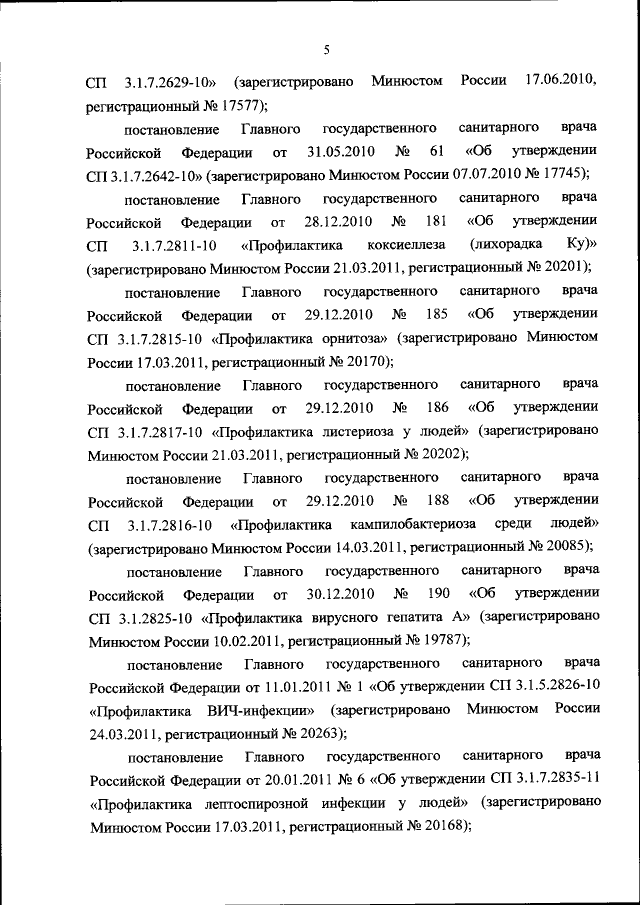 5

СП 3.1.7.2629-10» (зарегистрировано Минюстом России 17.06.2010, регистрационный № 17577);

постановление Главного государственного санитарного врача Российской Федерации от 31.05.2010 № 61 «Об утверждении СП 3.1.7.2642-10» (зарегистрировано Минюстом России 07.07.2010 № 17745);

постановление Главного государственного санитарного врача Российской Федерации от 28.12.2010 № 181 «Об утверждении СП 3.1.7.2811-10 «Профилактика коксиеллеза (лихорадка Ку)» (зарегистрировано Минюстом России 21.03.2011, регистрационный № 20201);

постановление Главного государственного санитарного врача Российской Федерации от 29.12.2010 № 185 «Об утверждении СП 3.1.7.2815-10 «Профилактика орнитоза» (зарегистрировано Минюстом России 17.03.2011, регистрационный № 20170);

постановление Главного государственного санитарного врача Российской Федерации от 29.12.2010 № 186 «Об утверждении СП 3.1.7.2817-10 «Профилактика листериоза у людей» (зарегистрировано Минюстом России 21.03.2011, регистрационный № 20202);

постановление Главного государственного санитарного врача Российской Федерации от 29.12.2010 № 188 «Об утверждении СП 3.1.7.2816-10 «Профилактика кампилобактериоза среди людей» (зарегистрировано Минюстом России 14.03.2011, регистрационный № 20085);

постановление Главного государственного санитарного врача Российской Федерации от 30.12.2010 № 190 «Об утверждении СП 3.1.2825-10 «Профилактика вирусного гепатита А» (зарегистрировано Минюстом России 10.02.2011, регистрационный № 19787);

постановление Главного государственного санитарного врача Российской Федерации от 11.01.2011 № 1 «Об утверждении СП 3.1.5.2826-10 «Профилактика ВИЧ-инфекции» (зарегистрировано Минюстом России 24.03.2011, регистрационный № 20263);

постановление Главного государственного санитарного врача Российской Федерации от 20.01.2011 № 6 «Об утверждении СП 3.1.7.2835-11 «Профилактика лептоспирозной инфекции у людей» (зарегистрировано Минюстом России 17.03.2011, регистрационный № 20168);